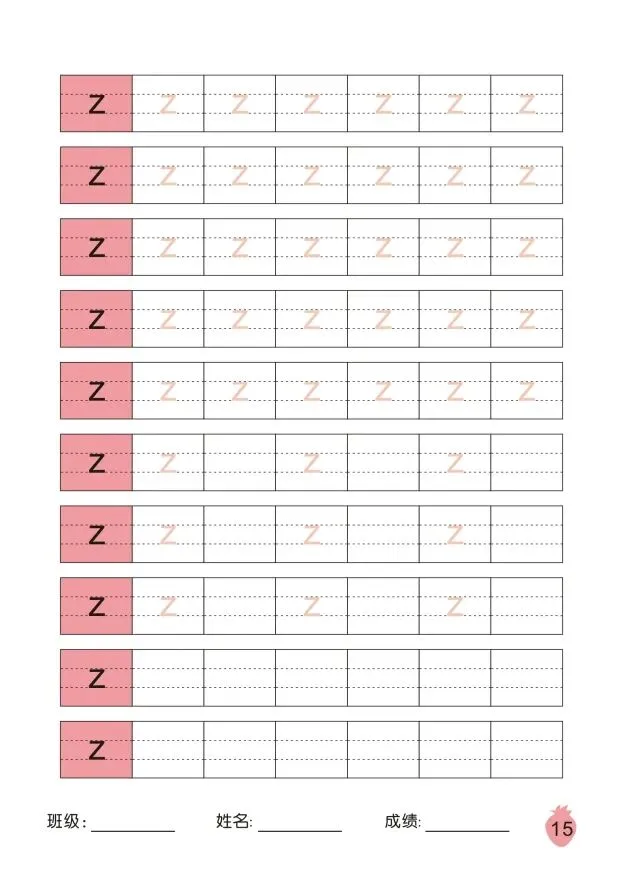 | z | z | z | z | z | z | z |
|---|---|---|---|---|---|---|
| z | z | z | z | z | z | z |
| z | z | z | z | z | z | z |
| z | z | z | z | z | z | z |
| z | z | z | z | z | z | z |
| z | z |  | z |  | z |  |
| z | z |  | z |  | z |  |
| z | z |  | z |  | z |  |
| z |  |  |  |  |  |  |
| z |  |  |  |  |  |  |

班级: ________ 姓名: ________ 成绩: ________ 15